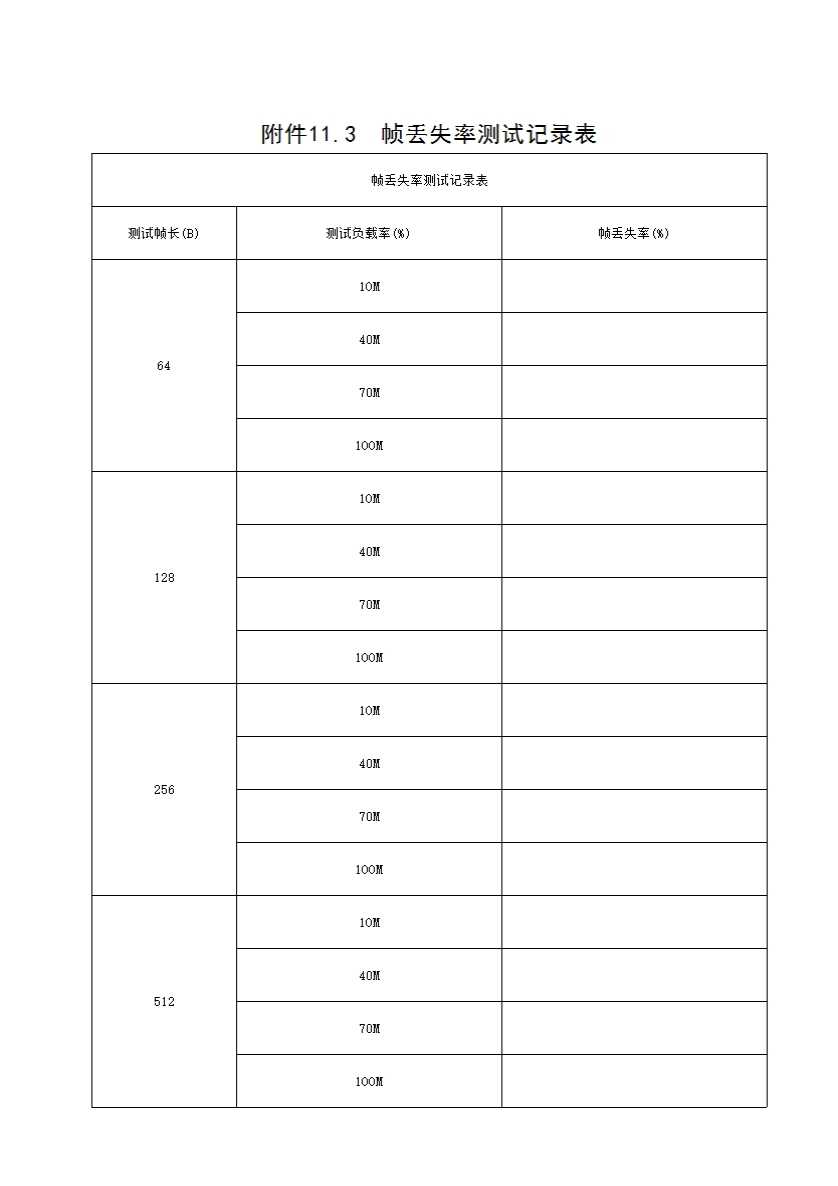 附件11.3　帧丢失率测试记录表

| 帧丢失率测试记录表 | | |
|---|---|---|
| 测试帧长(B) | 测试负载率(%) | 帧丢失率(%) |
| 64 | 10M | |
| | 40M | |
| | 70M | |
| | 100M | |
| 128 | 10M | |
| | 40M | |
| | 70M | |
| | 100M | |
| 256 | 10M | |
| | 40M | |
| | 70M | |
| | 100M | |
| 512 | 10M | |
| | 40M | |
| | 70M | |
| | 100M | |